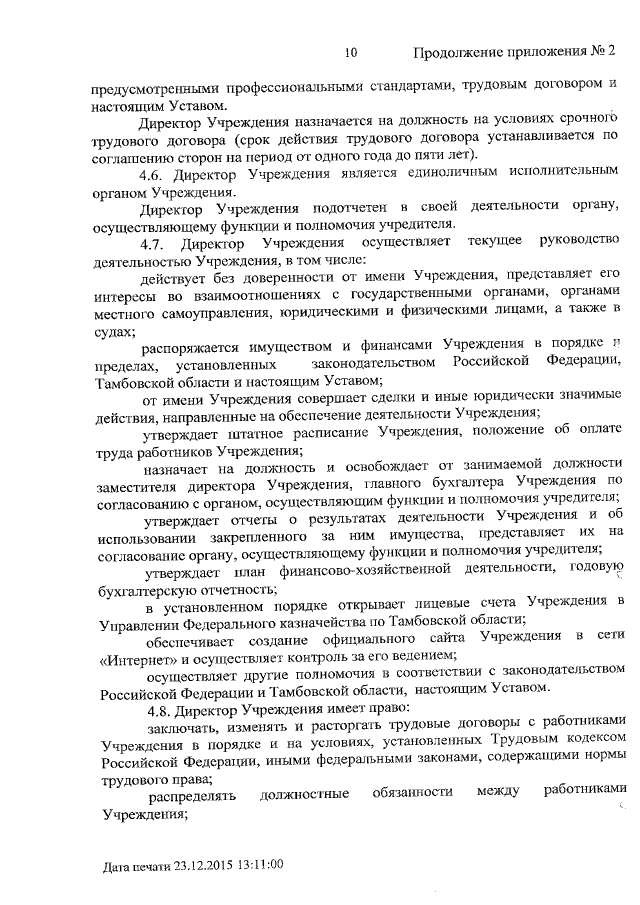 10 Продолжение приложения № 2

предусмотренными профессиональными стандартами, трудовым договором и настоящим Уставом.

Директор Учреждения назначается на должность на условиях срочного трудового договора (срок действия трудового договора устанавливается по соглашению сторон на период от одного года до пяти лет).

4.6. Директор Учреждения является единоличным исполнительным органом Учреждения.

Директор Учреждения подотчетен в своей деятельности органу, осуществляющему функции и полномочия учредителя.

4.7. Директор Учреждения осуществляет текущее руководство деятельностью Учреждения, в том числе:

действует без доверенности от имени Учреждения, представляет его интересы во взаимоотношениях с государственными органами, органами местного самоуправления, юридическими и физическими лицами, а также в судах;

распоряжается имуществом и финансами Учреждения в порядке и пределах, установленных законодательством Российской Федерации, Тамбовской области и настоящим Уставом;

от имени Учреждения совершает сделки и иные юридически значимые действия, направленные на обеспечение деятельности Учреждения;

утверждает штатное расписание Учреждения, положение об оплате труда работников Учреждения;

назначает на должность и освобождает от занимаемой должности заместителя директора Учреждения, главного бухгалтера Учреждения по согласованию с органом, осуществляющим функции и полномочия учредителя;

утверждает отчеты о результатах деятельности Учреждения и об использовании закрепленного за ним имущества, представляет их на согласование органу, осуществляющему функции и полномочия учредителя;

утверждает план финансово-хозяйственной деятельности, годовую бухгалтерскую отчетность;

в установленном порядке открывает лицевые счета Учреждения в Управлении Федерального казначейства по Тамбовской области;

обеспечивает создание официального сайта Учреждения в сети «Интернет» и осуществляет контроль за его ведением;

осуществляет другие полномочия в соответствии с законодательством Российской Федерации и Тамбовской области, настоящим Уставом.

4.8. Директор Учреждения имеет право:

заключать, изменять и расторгать трудовые договоры с работниками Учреждения в порядке и на условиях, установленных Трудовым кодексом Российской Федерации, иными федеральными законами, содержащими нормы трудового права;

распределять должностные обязанности между работниками Учреждения;

Дата печати 23.12.2015 13:11:00